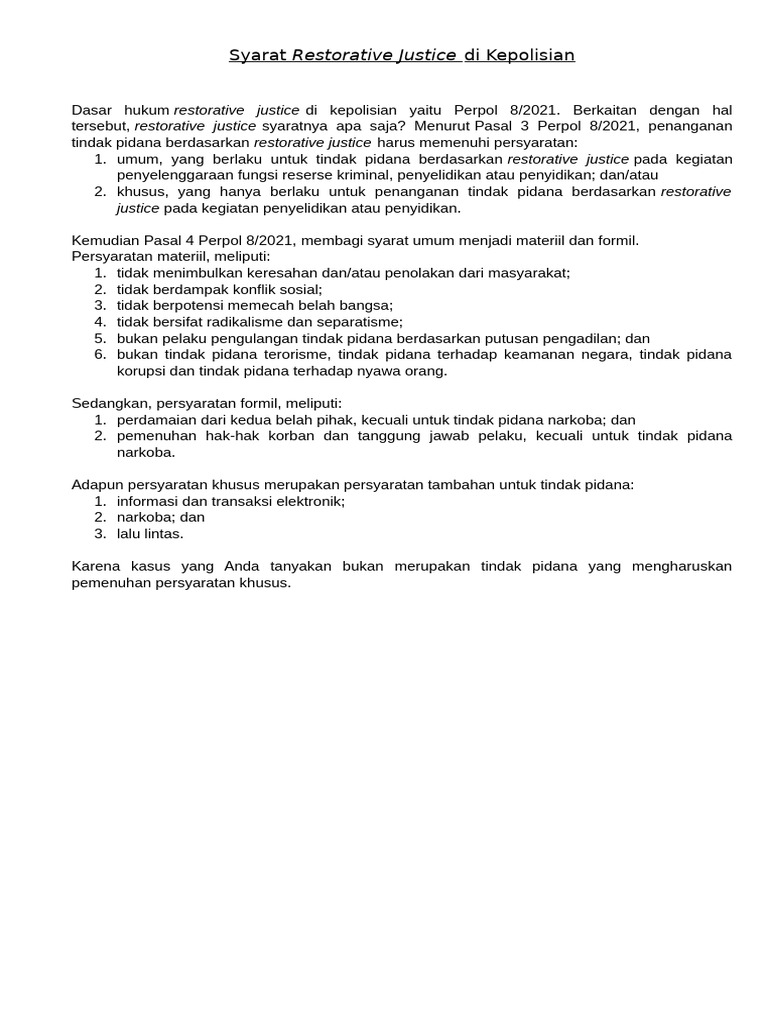 Syarat Restorative Justice di Kepolisian

Dasar hukum restorative justice di kepolisian yaitu Perpol 8/2021. Berkaitan dengan hal tersebut, restorative justice syaratnya apa saja? Menurut Pasal 3 Perpol 8/2021, penanganan tindak pidana berdasarkan restorative justice harus memenuhi persyaratan:
1. umum, yang berlaku untuk tindak pidana berdasarkan restorative justice pada kegiatan penyelenggaraan fungsi reserse kriminal, penyelidikan atau penyidikan; dan/atau
2. khusus, yang hanya berlaku untuk penanganan tindak pidana berdasarkan restorative justice pada kegiatan penyelidikan atau penyidikan.

Kemudian Pasal 4 Perpol 8/2021, membagi syarat umum menjadi materiil dan formil.
Persyaratan materiil, meliputi:
1. tidak menimbulkan keresahan dan/atau penolakan dari masyarakat;
2. tidak berdampak konflik sosial;
3. tidak berpotensi memecah belah bangsa;
4. tidak bersifat radikalisme dan separatisme;
5. bukan pelaku pengulangan tindak pidana berdasarkan putusan pengadilan; dan
6. bukan tindak pidana terorisme, tindak pidana terhadap keamanan negara, tindak pidana korupsi dan tindak pidana terhadap nyawa orang.

Sedangkan, persyaratan formil, meliputi:
1. perdamaian dari kedua belah pihak, kecuali untuk tindak pidana narkoba; dan
2. pemenuhan hak-hak korban dan tanggung jawab pelaku, kecuali untuk tindak pidana narkoba.

Adapun persyaratan khusus merupakan persyaratan tambahan untuk tindak pidana:
1. informasi dan transaksi elektronik;
2. narkoba; dan
3. lalu lintas.

Karena kasus yang Anda tanyakan bukan merupakan tindak pidana yang mengharuskan pemenuhan persyaratan khusus.